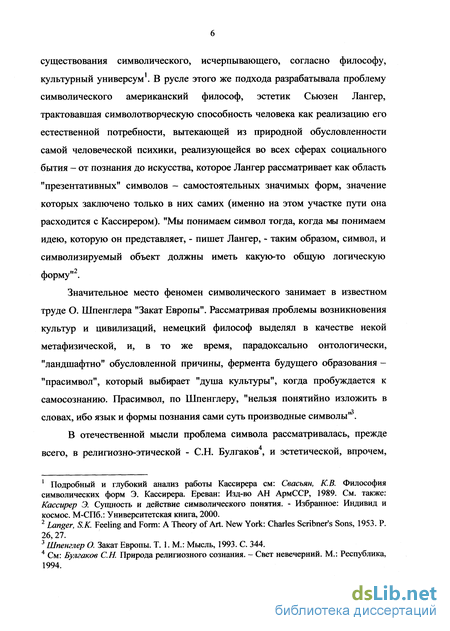 6

существования символического, исчерпывающего, согласно философу, культурный универсум$^1$. В русле этого же подхода разрабатывала проблему символического американский философ, эстетик Сьюзен Лангер, трактовавшая символотворческую способность человека как реализацию его естественной потребности, вытекающей из природной обусловленности самой человеческой психики, реализующейся во всех сферах социального бытия – от познания до искусства, которое Лангер рассматривает как область "презентативных" символов – самостоятельных значимых форм, значение которых заключено только в них самих (именно на этом участке пути она расходится с Кассирером). "Мы понимаем символ тогда, когда мы понимаем идею, которую он представляет, - пишет Лангер, - таким образом, символ, и символизируемый объект должны иметь какую-то общую логическую форму"$^2$.

Значительное место феномен символического занимает в известном труде О. Шпенглера "Закат Европы". Рассматривая проблемы возникновения культур и цивилизаций, немецкий философ выделял в качестве некой метафизической, и, в то же время, парадоксально онтологически, "ландшафтно" обусловленной причины, фермента будущего образования – "прасимвол", который выбирает "душа культуры", когда пробуждается к самосознанию. Прасимвол, по Шпенглеру, "нельзя понятийно изложить в словах, ибо язык и формы познания сами суть производные символы"$^3$.

В отечественной мысли проблема символа рассматривалась, прежде всего, в религиозно-этической - С.Н. Булгаков$^4$, и эстетической, впрочем,

$^1$ Подробный и глубокий анализ работы Кассирера см: Свасьян, К.В. Философия символических форм Э. Кассирера. Ереван: Изд-во АН АрмССР, 1989. См. также: Кассирер Э. Сущность и действие символического понятия. - Избранное: Индивид и космос. М-СПб.: Университетская книга, 2000.
$^2$ Langer, S.K. Feeling and Form: A Theory of Art. New York: Charles Scribner's Sons, 1953. P. 26, 27.
$^3$ Шпенглер О. Закат Европы. Т. 1. М.: Мысль, 1993. С. 344.
$^4$ См: Булгаков С.Н. Природа религиозного сознания. – Свет невечерний. М.: Республика, 1994.

dsLib.net
библиотека диссертаций